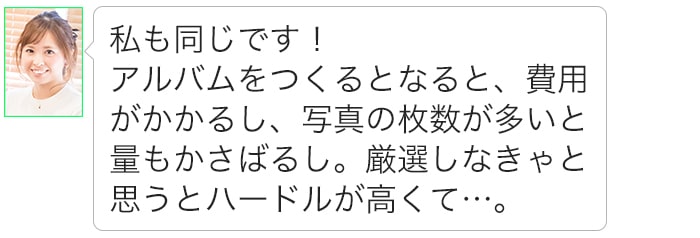 私も同じです！
アルバムをつくるとなると、費用がかかるし、写真の枚数が多いと量もかさばるし。厳選しなきゃと思うとハードルが高くて…。